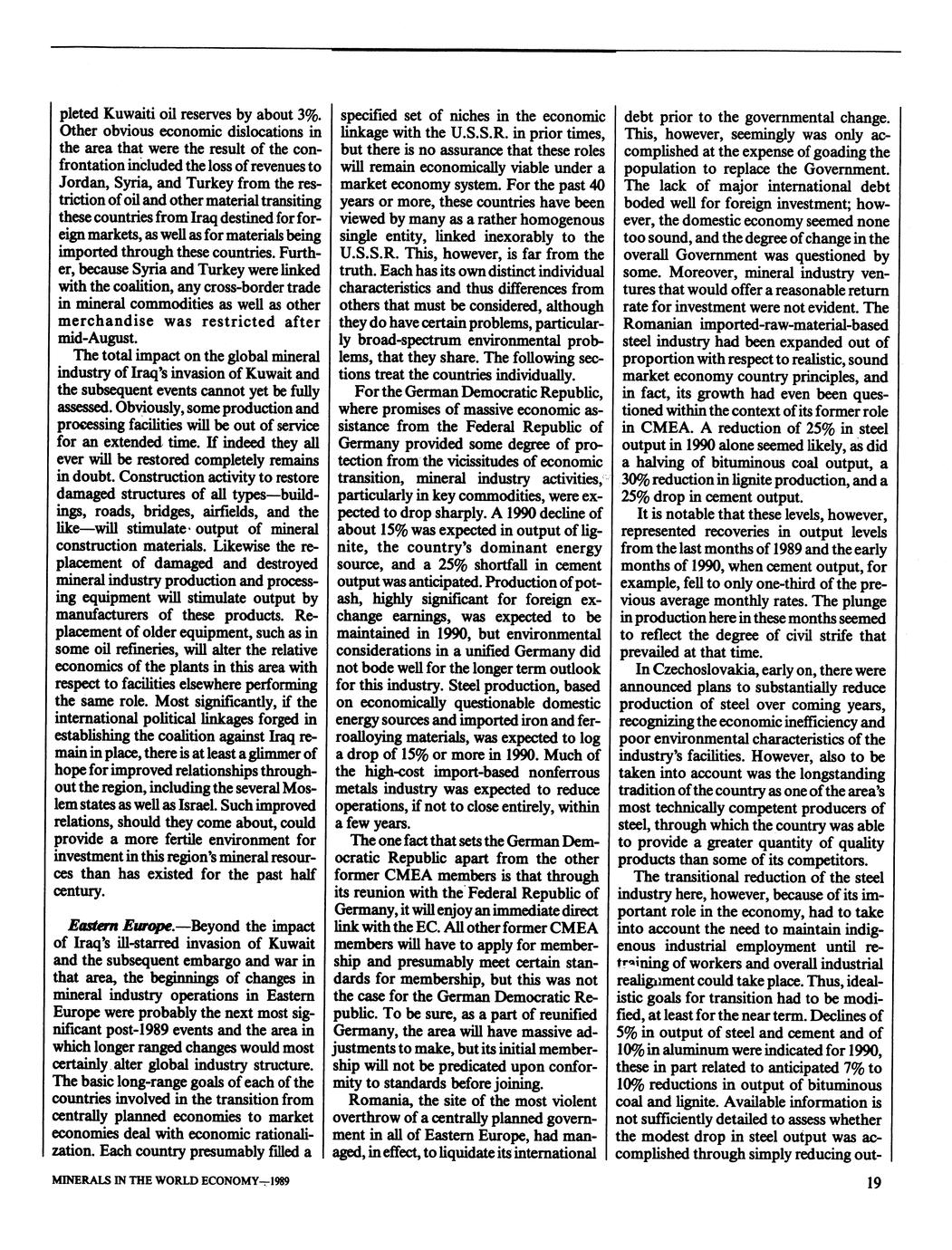 pleted Kuwaiti oil reserves by about 3%. Other obvious economic dislocations in the area that were the result of the confrontation included the loss of revenues to Jordan, Syria, and Turkey from the restriction of oil and other material transiting these countries from Iraq destined for foreign markets, as well as for materials being imported through these countries. Further, because Syria and Turkey were linked with the coalition, any cross-border trade in mineral commodities as well as other merchandise was restricted after mid-August.

The total impact on the global mineral industry of Iraq's invasion of Kuwait and the subsequent events cannot yet be fully assessed. Obviously, some production and processing facilities will be out of service for an extended time. If indeed they all ever will be restored completely remains in doubt. Construction activity to restore damaged structures of all types—buildings, roads, bridges, airfields, and the like—will stimulate output of mineral construction materials. Likewise the replacement of damaged and destroyed mineral industry production and processing equipment will stimulate output by manufacturers of these products. Replacement of older equipment, such as in some oil refineries, will alter the relative economics of the plants in this area with respect to facilities elsewhere performing the same role. Most significantly, if the international political linkages forged in establishing the coalition against Iraq remain in place, there is at least a glimmer of hope for improved relationships throughout the region, including the several Moslem states as well as Israel. Such improved relations, should they come about, could provide a more fertile environment for investment in this region's mineral resources than has existed for the past half century.

Eastern Europe.—Beyond the impact of Iraq's ill-starred invasion of Kuwait and the subsequent embargo and war in that area, the beginnings of changes in mineral industry operations in Eastern Europe were probably the next most significant post-1989 events and the area in which longer ranged changes would most certainly alter global industry structure. The basic long-range goals of each of the countries involved in the transition from centrally planned economies to market economies deal with economic rationalization. Each country presumably filled a specified set of niches in the economic linkage with the U.S.S.R. in prior times, but there is no assurance that these roles will remain economically viable under a market economy system. For the past 40 years or more, these countries have been viewed by many as a rather homogenous single entity, linked inexorably to the U.S.S.R. This, however, is far from the truth. Each has its own distinct individual characteristics and thus differences from others that must be considered, although they do have certain problems, particularly broad-spectrum environmental problems, that they share. The following sections treat the countries individually.

For the German Democratic Republic, where promises of massive economic assistance from the Federal Republic of Germany provided some degree of protection from the vicissitudes of economic transition, mineral industry activities, particularly in key commodities, were expected to drop sharply. A 1990 decline of about 15% was expected in output of lignite, the country's dominant energy source, and a 25% shortfall in cement output was anticipated. Production of potash, highly significant for foreign exchange earnings, was expected to be maintained in 1990, but environmental considerations in a unified Germany did not bode well for the longer term outlook for this industry. Steel production, based on economically questionable domestic energy sources and imported iron and ferroalloying materials, was expected to log a drop of 15% or more in 1990. Much of the high-cost import-based nonferrous metals industry was expected to reduce operations, if not to close entirely, within a few years.

The one fact that sets the German Democratic Republic apart from the other former CMEA members is that through its reunion with the Federal Republic of Germany, it will enjoy an immediate direct link with the EC. All other former CMEA members will have to apply for membership and presumably meet certain standards for membership, but this was not the case for the German Democratic Republic. To be sure, as a part of reunified Germany, the area will have massive adjustments to make, but its initial membership will not be predicated upon conformity to standards before joining.

Romania, the site of the most violent overthrow of a centrally planned government in all of Eastern Europe, had managed, in effect, to liquidate its international debt prior to the governmental change. This, however, seemingly was only accomplished at the expense of goading the population to replace the Government. The lack of major international debt boded well for foreign investment; however, the domestic economy seemed none too sound, and the degree of change in the overall Government was questioned by some. Moreover, mineral industry ventures that would offer a reasonable return rate for investment were not evident. The Romanian imported-raw-material-based steel industry had been expanded out of proportion with respect to realistic, sound market economy country principles, and in fact, its growth had even been questioned within the context of its former role in CMEA. A reduction of 25% in steel output in 1990 alone seemed likely, as did a halving of bituminous coal output, a 30% reduction in lignite production, and a 25% drop in cement output.

It is notable that these levels, however, represented recoveries in output levels from the last months of 1989 and the early months of 1990, when cement output, for example, fell to only one-third of the previous average monthly rates. The plunge in production here in these months seemed to reflect the degree of civil strife that prevailed at that time.

In Czechoslovakia, early on, there were announced plans to substantially reduce production of steel over coming years, recognizing the economic inefficiency and poor environmental characteristics of the industry's facilities. However, also to be taken into account was the longstanding tradition of the country as one of the area's most technically competent producers of steel, through which the country was able to provide a greater quantity of quality products than some of its competitors.

The transitional reduction of the steel industry here, however, because of its important role in the economy, had to take into account the need to maintain indigenous industrial employment until retraining of workers and overall industrial realignment could take place. Thus, idealistic goals for transition had to be modified, at least for the near term. Declines of 5% in output of steel and cement and of 10% in aluminum were indicated for 1990, these in part related to anticipated 7% to 10% reductions in output of bituminous coal and lignite. Available information is not sufficiently detailed to assess whether the modest drop in steel output was accomplished through simply reducing out-

MINERALS IN THE WORLD ECONOMY—1989

19